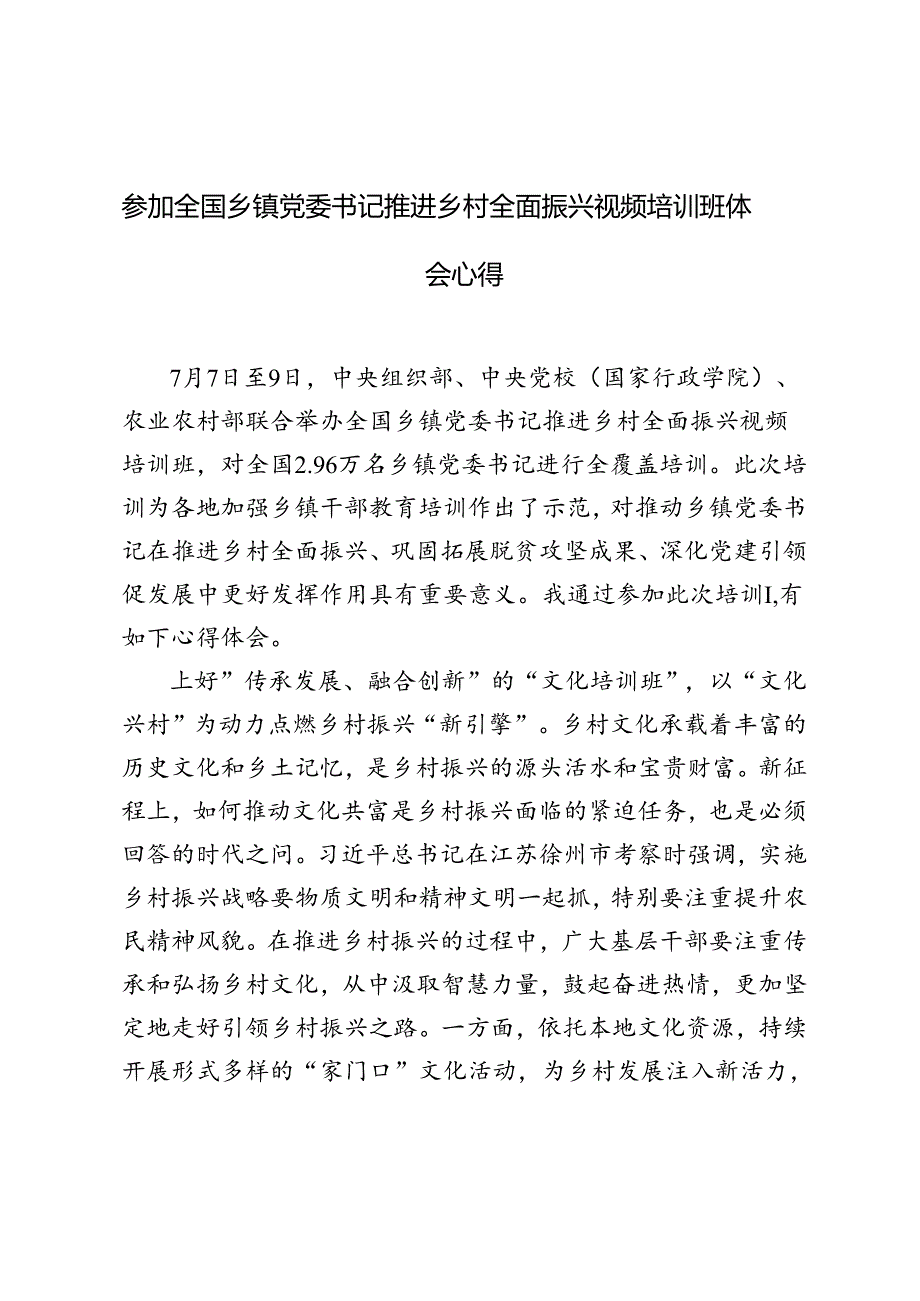 参加全国乡镇党委书记推进乡村全面振兴视频培训班体会心得

7月7日至9日，中央组织部、中央党校（国家行政学院）、农业农村部联合举办全国乡镇党委书记推进乡村全面振兴视频培训班，对全国2.96万名乡镇党委书记进行全覆盖培训。此次培训为各地加强乡镇干部教育培训作出了示范，对推动乡镇党委书记在推进乡村全面振兴、巩固拓展脱贫攻坚成果、深化党建引领促发展中更好发挥作用具有重要意义。我通过参加此次培训I,有如下心得体会。

上好”传承发展、融合创新”的“文化培训班”，以“文化兴村”为动力点燃乡村振兴“新引擎”。乡村文化承载着丰富的历史文化和乡土记忆，是乡村振兴的源头活水和宝贵财富。新征程上，如何推动文化共富是乡村振兴面临的紧迫任务，也是必须回答的时代之问。习近平总书记在江苏徐州市考察时强调，实施乡村振兴战略要物质文明和精神文明一起抓，特别要注重提升农民精神风貌。在推进乡村振兴的过程中，广大基层干部要注重传承和弘扬乡村文化，从中汲取智慧力量，鼓起奋进热情，更加坚定地走好引领乡村振兴之路。一方面，依托本地文化资源，持续开展形式多样的“家门口”文化活动，为乡村发展注入新活力，